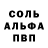 СОЛЬ
АЛЬФА
ПВП